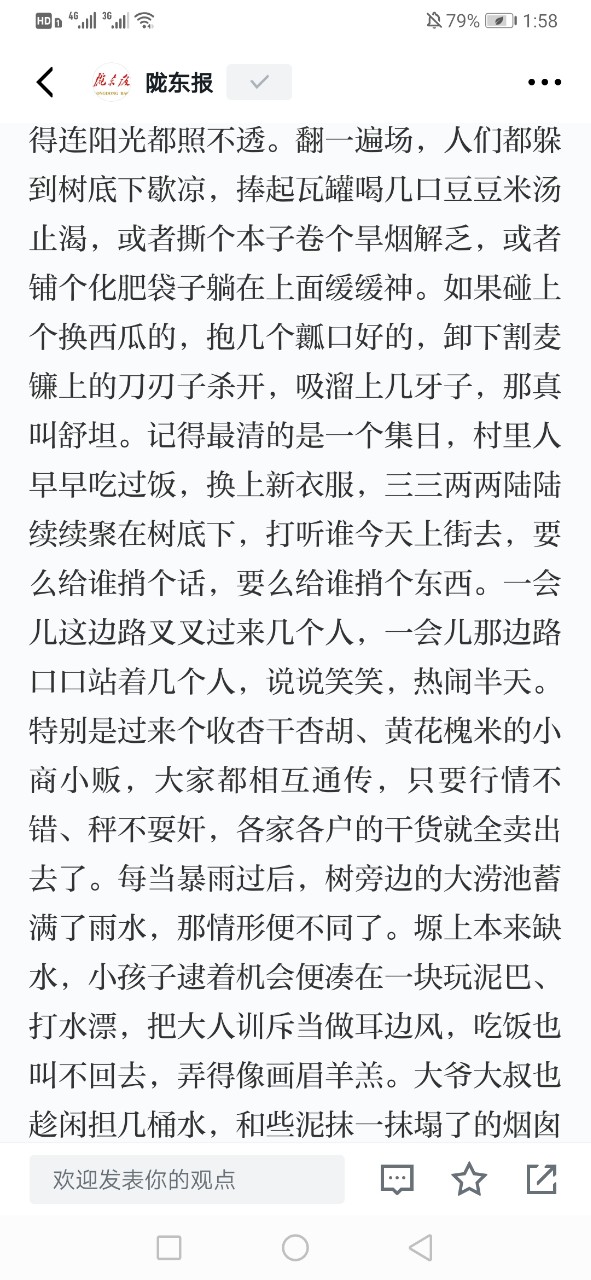 HD 4G 3G 79% 1:58

陇东报

得连阳光都照不透。翻一遍场，人们都躲到树底下歇凉，捧起瓦罐喝几口豆豆米汤止渴，或者撕个本子卷个旱烟解乏，或者铺个化肥袋子躺在上面缓缓神。如果碰上个换西瓜的，抱几个瓤口好的，卸下割麦镰上的刀刃子杀开，吸溜上几牙子，那真叫舒坦。记得最清的是一个集日，村里人早早吃过饭，换上新衣服，三三两两陆陆续续聚在树底下，打听谁今天上街去，要么给谁捎个话，要么给谁捎个东西。一会儿这边路叉叉过来几个人，一会儿那边路口口站着几个人，说说笑笑，热闹半天。特别是过来个收杏干杏胡、黄花槐米的小商小贩，大家都相互通传，只要行情不错、秤不要奸，各家各户的干货就全卖出去了。每当暴雨过后，树旁边的大涝池蓄满了雨水，那情形便不同了。塬上本来缺水，小孩子逮着机会便凑在一块玩泥巴、打水漂，把大人训斥当做耳边风，吃饭也叫不回去，弄得像画眉羊羔。大爷大叔也趁闲担几桶水，和些泥抹一抹塌了的烟囱

欢迎发表你的观点